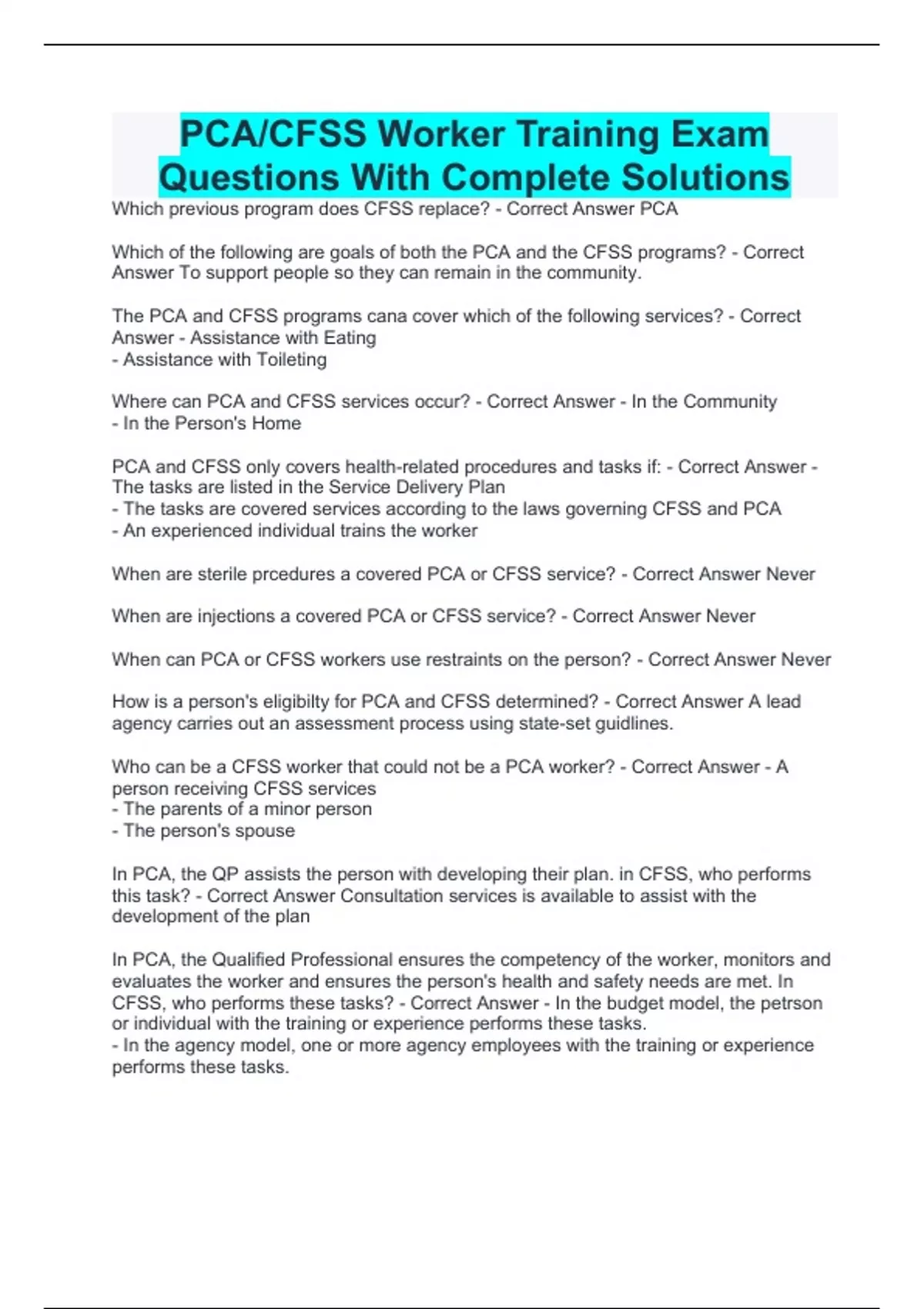 PCA/CFSS Worker Training Exam Questions With Complete Solutions

Which previous program does CFSS replace? - Correct Answer PCA

Which of the following are goals of both the PCA and the CFSS programs? - Correct Answer To support people so they can remain in the community.

The PCA and CFSS programs cana cover which of the following services? - Correct Answer - Assistance with Eating
- Assistance with Toileting

Where can PCA and CFSS services occur? - Correct Answer - In the Community
- In the Person's Home

PCA and CFSS only covers health-related procedures and tasks if: - Correct Answer - The tasks are listed in the Service Delivery Plan
- The tasks are covered services according to the laws governing CFSS and PCA
- An experienced individual trains the worker

When are sterile prcedures a covered PCA or CFSS service? - Correct Answer Never

When are injections a covered PCA or CFSS service? - Correct Answer Never

When can PCA or CFSS workers use restraints on the person? - Correct Answer Never

How is a person's eligibilty for PCA and CFSS determined? - Correct Answer A lead agency carries out an assessment process using state-set guidlines.

Who can be a CFSS worker that could not be a PCA worker? - Correct Answer - A person receiving CFSS services
- The parents of a minor person
- The person's spouse

In PCA, the QP assists the person with developing their plan. in CFSS, who performs this task? - Correct Answer Consultation services is available to assist with the development of the plan

In PCA, the Qualified Professional ensures the competency of the worker, monitors and evaluates the worker and ensures the person's health and safety needs are met. In CFSS, who performs these tasks? - Correct Answer - In the budget model, the petrson or individual with the training or experience performs these tasks.
- In the agency model, one or more agency employees with the training or experience performs these tasks.